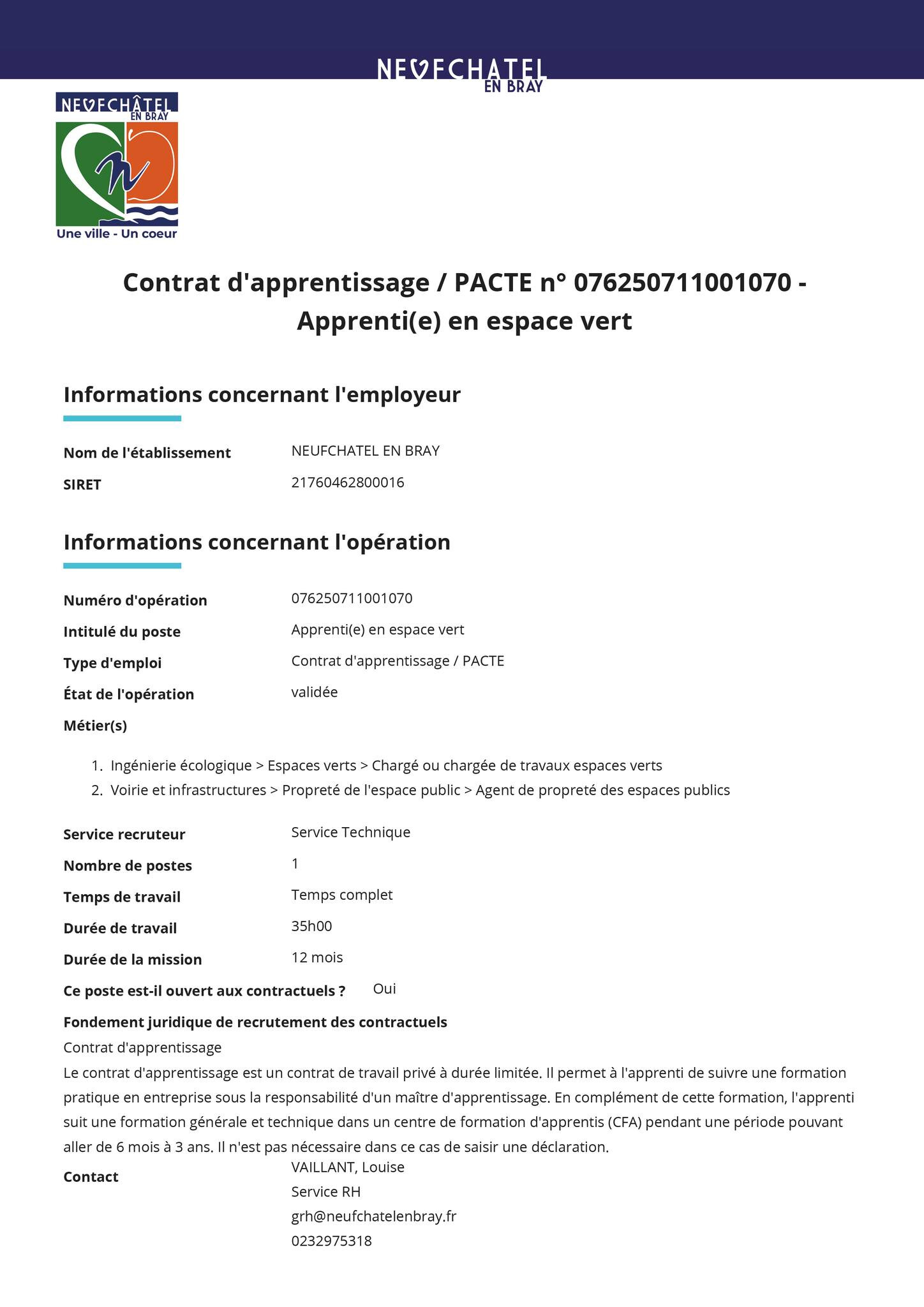 NEUFCHATEL EN BRAY

NEUFCHÂTEL EN BRAY

Une ville - Un coeur

Contrat d'apprentissage / PACTE n° 076250711001070 - Apprenti(e) en espace vert

Informations concernant l'employeur

Nom de l'établissement NEUFCHATEL EN BRAY

SIRET 21760462800016

Informations concernant l'opération

Numéro d'opération 076250711001070

Intitulé du poste Apprenti(e) en espace vert

Type d'emploi Contrat d'apprentissage / PACTE

État de l'opération validée

Métier(s)

1. Ingénierie écologique > Espaces verts > Chargé ou chargée de travaux espaces verts
2. Voirie et infrastructures > Propreté de l'espace public > Agent de propreté des espaces publics

Service recruteur Service Technique

Nombre de postes 1

Temps de travail Temps complet

Durée de travail 35h00

Durée de la mission 12 mois

Ce poste est-il ouvert aux contractuels ? Oui

Fondement juridique de recrutement des contractuels

Contrat d'apprentissage

Le contrat d'apprentissage est un contrat de travail privé à durée limitée. Il permet à l'apprenti de suivre une formation pratique en entreprise sous la responsabilité d'un maître d'apprentissage. En complément de cette formation, l'apprenti suit une formation générale et technique dans un centre de formation d'apprentis (CFA) pendant une période pouvant aller de 6 mois à 3 ans. Il n'est pas nécessaire dans ce cas de saisir une déclaration.

Contact VAILLANT, Louise
Service RH
grh@neufchatelenbray.fr
0232975318